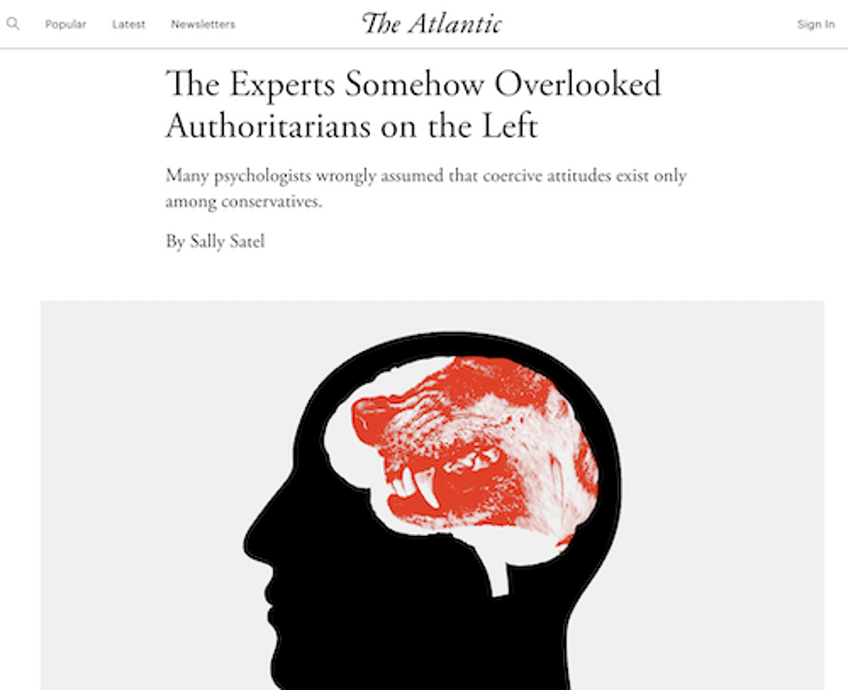 Popular Latest Newsletters The Atlantic Sign In

The Experts Somehow Overlooked Authoritarians on the Left

Many psychologists wrongly assumed that coercive attitudes exist only among conservatives.

By Sally Satel